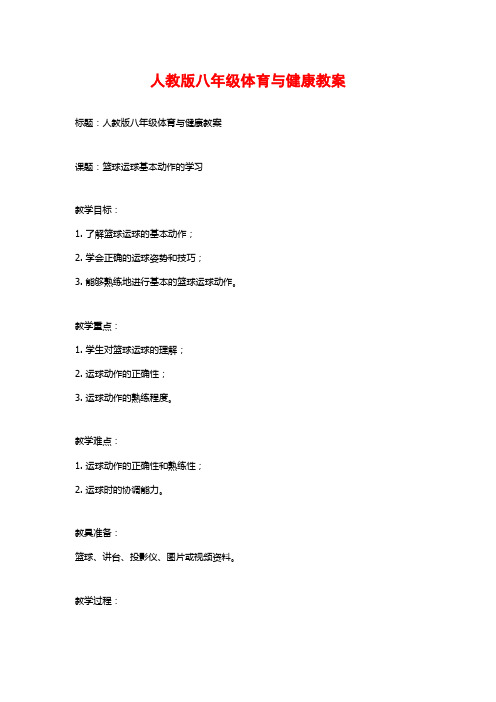 人教版八年级体育与健康教案

标题：人教版八年级体育与健康教案

课题：篮球运球基本动作的学习

教学目标：

1. 了解篮球运球的基本动作；

2. 学会正确的运球姿势和技巧；

3. 能够熟练地进行基本的篮球运球动作。

教学重点：

1. 学生对篮球运球的理解；

2. 运球动作的正确性；

3. 运球动作的熟练程度。

教学难点：

1. 运球动作的正确性和熟练性；

2. 运球时的协调能力。

教具准备：

篮球、讲台、投影仪、图片或视频资料。

教学过程：